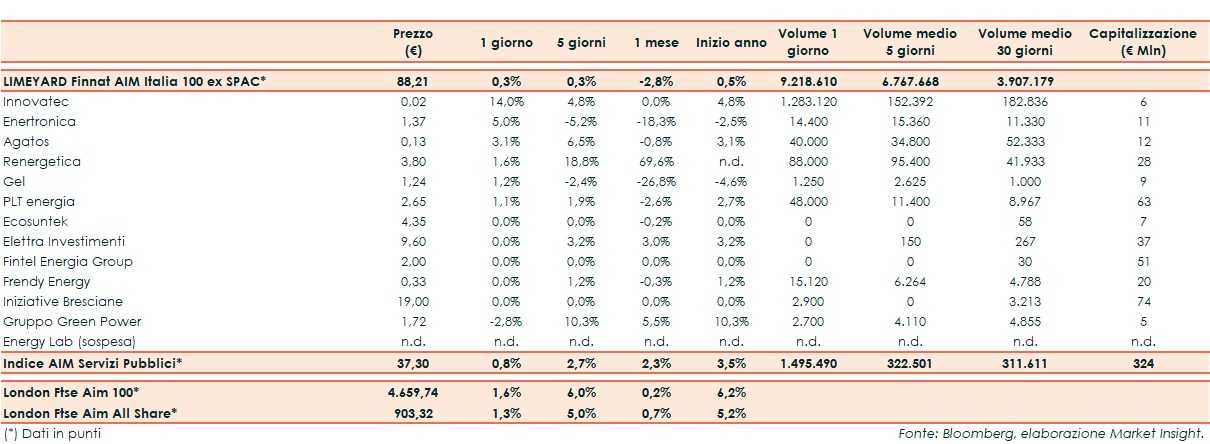 | | Prezzo (€) | 1 giorno | 5 giorni | 1 mese | Inizio anno | Volume 1 giorno | Volume medio 5 giorni | Volume medio 30 giorni | Capitalizzazione (€ Mln) |
|---|---|---|---|---|---|---|---|---|---|
| LIMEYARD Finnat AIM Italia 100 ex SPAC* | 88,21 | 0,3% | 0,3% | -2,8% | 0,5% | 9.218.610 | 6.767.668 | 3.907.179 | |
| Innovatec | 0,02 | 14,0% | 4,8% | 0,0% | 4,8% | 1.283.120 | 152.392 | 182.836 | 6 |
| Enertronica | 1,37 | 5,0% | -5,2% | -18,3% | -2,5% | 14.400 | 15.360 | 11.330 | 11 |
| Agatos | 0,13 | 3,1% | 6,5% | -0,8% | 3,1% | 40.000 | 34.800 | 52.333 | 12 |
| Renergetica | 3,80 | 1,6% | 18,8% | 69,6% | n.d. | 88.000 | 95.400 | 41.933 | 28 |
| Gel | 1,24 | 1,2% | -2,4% | -26,8% | -4,6% | 1.250 | 2.625 | 1.000 | 9 |
| PLT energia | 2,65 | 1,1% | 1,9% | -2,6% | 2,7% | 48.000 | 11.400 | 8.967 | 63 |
| Ecosuntek | 4,35 | 0,0% | 0,0% | -0,2% | 0,0% | 0 | 0 | 58 | 7 |
| Elettra Investimenti | 9,60 | 0,0% | 3,2% | 3,0% | 3,2% | 0 | 150 | 267 | 37 |
| Fintel Energia Group | 2,00 | 0,0% | 0,0% | 0,0% | 0,0% | 0 | 0 | 30 | 51 |
| Frendy Energy | 0,33 | 0,0% | 1,2% | -0,3% | 1,2% | 15.120 | 6.264 | 4.788 | 20 |
| Iniziative Bresciane | 19,00 | 0,0% | 0,0% | 0,0% | 0,0% | 2.900 | 0 | 3.213 | 74 |
| Gruppo Green Power | 1,72 | -2,8% | 10,3% | 5,5% | 10,3% | 2.700 | 4.110 | 4.855 | 5 |
| Energy Lab (sospesa) | n.d. | n.d. | n.d. | n.d. | n.d. | n.d. | n.d. | n.d. | n.d. |
| Indice AIM Servizi Pubblici* | 37,30 | 0,8% | 2,7% | 2,3% | 3,5% | 1.495.490 | 322.501 | 311.611 | 324 |
| London Ftse Aim 100* | 4.659,74 | 1,6% | 6,0% | 0,2% | 6,2% | | | | |
| London Ftse Aim All Share* | 903,32 | 1,3% | 5,0% | 0,7% | 5,2% | | | | |

(*) Dati in punti

Fonte: Bloomberg, elaborazione Market Insight.